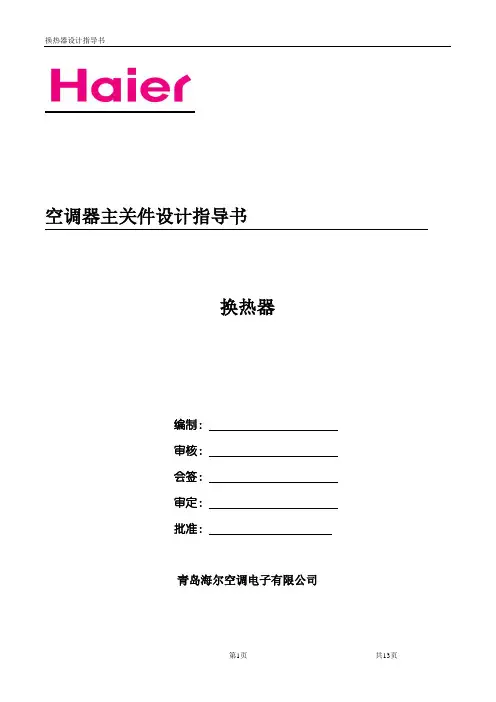 换热器设计指导书

Haier

空调器主关件设计指导书

换热器

编制：

审核：

会签：

审定：

批准：

青岛海尔空调电子有限公司

第1页

共13页